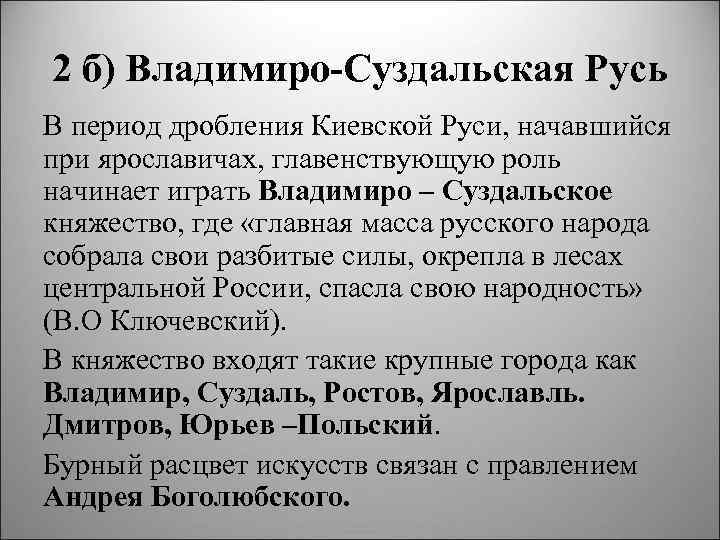 2 б) Владимиро-Суздальская Русь

В период дробления Киевской Руси, начавшийся при ярославичах, главенствующую роль начинает играть Владимиро – Суздальское княжество, где «главная масса русского народа собрала свои разбитые силы, окрепла в лесах центральной России, спасла свою народность» (В.О Ключевский).

В княжество входят такие крупные города как Владимир, Суздаль, Ростов, Ярославль. Дмитров, Юрьев –Польский.

Бурный расцвет искусств связан с правлением Андрея Боголюбского.